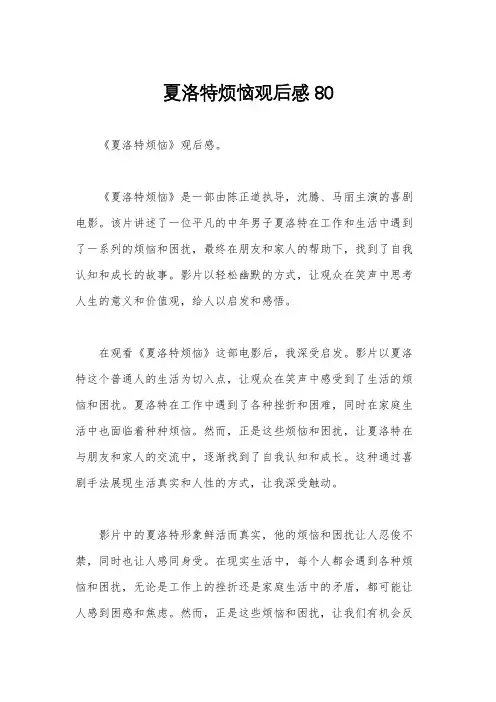 夏洛特烦恼观后感 80

《夏洛特烦恼》观后感。

《夏洛特烦恼》是一部由陈正道执导，沈腾、马丽主演的喜剧电影。该片讲述了一位平凡的中年男子夏洛特在工作和生活中遇到了一系列的烦恼和困扰，最终在朋友和家人的帮助下，找到了自我认知和成长的故事。影片以轻松幽默的方式，让观众在笑声中思考人生的意义和价值观，给人以启发和感悟。

在观看《夏洛特烦恼》这部电影后，我深受启发。影片以夏洛特这个普通人的生活为切入点，让观众在笑声中感受到了生活的烦恼和困扰。夏洛特在工作中遇到了各种挫折和困难，同时在家庭生活中也面临着种种烦恼。然而，正是这些烦恼和困扰，让夏洛特在与朋友和家人的交流中，逐渐找到了自我认知和成长。这种通过喜剧手法展现生活真实和人性的方式，让我深受触动。

影片中的夏洛特形象鲜活而真实，他的烦恼和困扰让人忍俊不禁，同时也让人感同身受。在现实生活中，每个人都会遇到各种烦恼和困扰，无论是工作上的挫折还是家庭生活中的矛盾，都可能让人感到困惑和焦虑。然而，正是这些烦恼和困扰，让我们有机会反